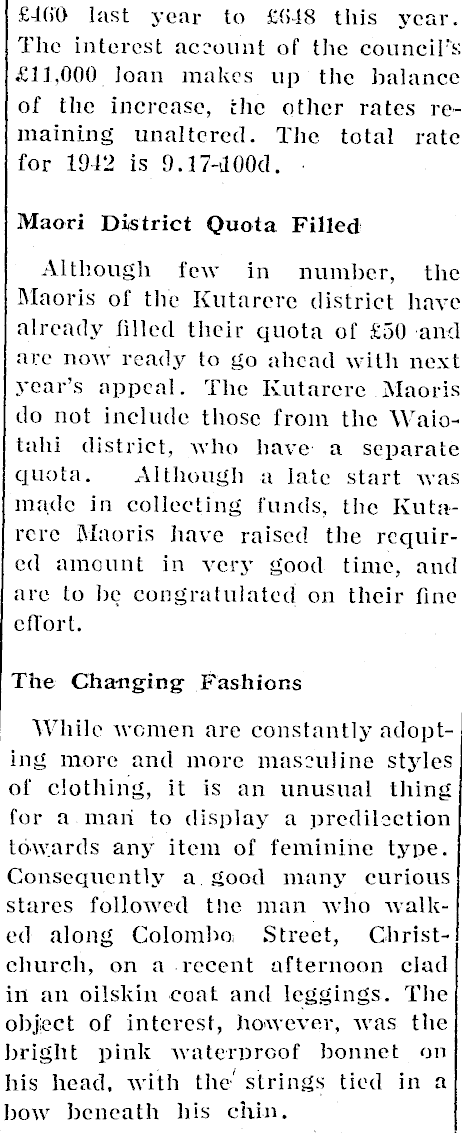 £460 last year to £648 this year. The interest account of the council's £11,000 loan makes up the balance of the increase, the other rates remaining unaltered. The total rate for 1942 is 9.17-100d.

Maori District Quota Filled

Although few in number, the Maoris of the Kutarere district have already filled their quota of £50 and are now ready to go ahead with next year's appeal. The Kutarere Maoris do not include those from the Waiotahi district, who have a separate quota. Although a late start was made in collecting funds, the Kutarere Maoris have raised the required amount in very good time, and are to be congratulated on their fine effort.

The Changing Fashions

While women are constantly adopting more and more masculine styles of clothing, it is an unusual thing for a man to display a predilection towards any item of feminine type. Consequently a good many curious stares followed the man who walked along Colombo Street, Christchurch, on a recent afternoon clad in an oilskin coat and leggings. The object of interest, however, was the bright pink waterproof bonnet on his head, with the strings tied in a bow beneath his chin.